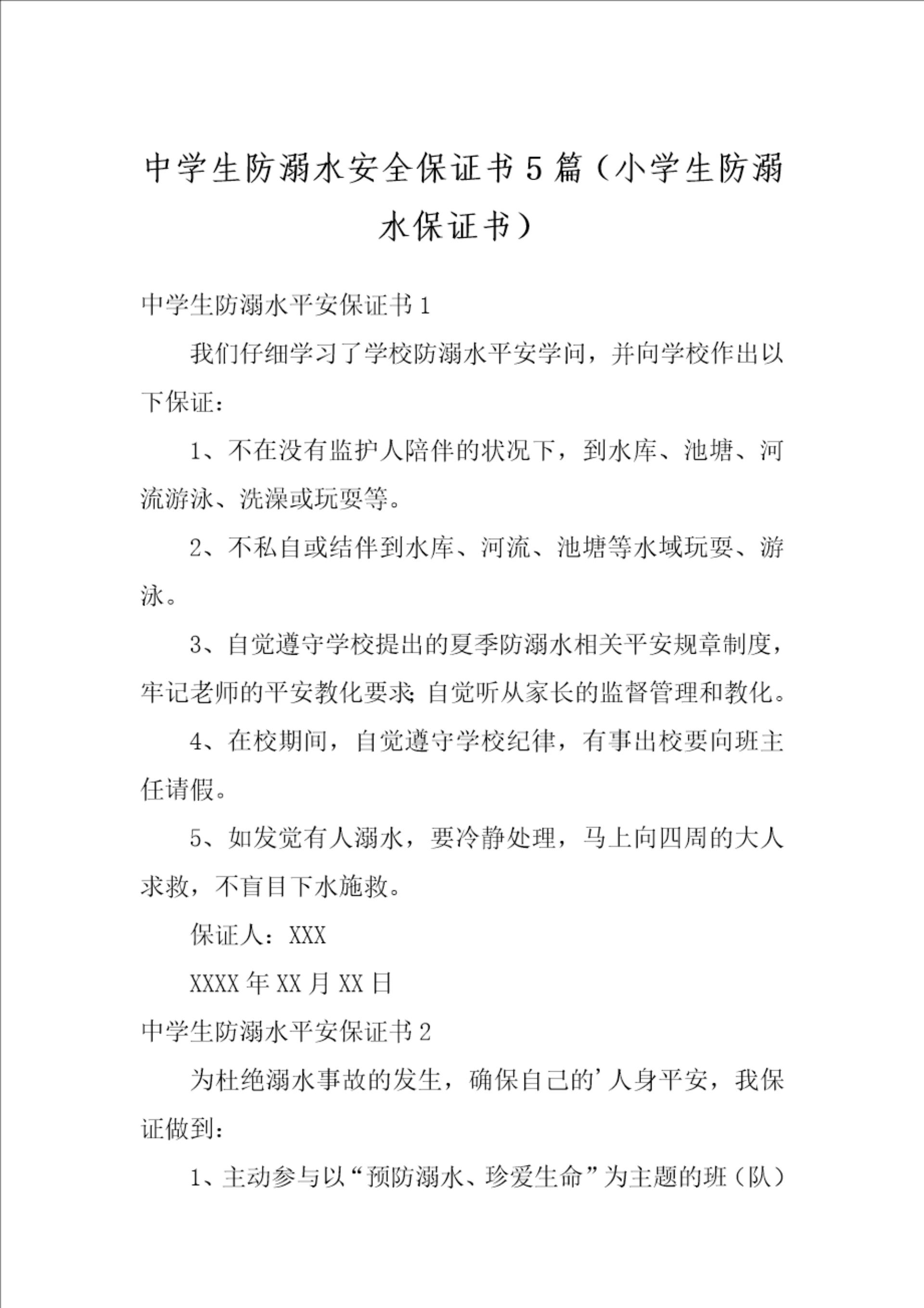 中学生防溺水安全保证书5篇（小学生防溺水保证书）

中学生防溺水平安保证书1

我们仔细学习了学校防溺水平安学问，并向学校作出以下保证：

1、不在没有监护人陪伴的状况下，到水库、池塘、河流游泳、洗澡或玩耍等。

2、不私自或结伴到水库、河流、池塘等水域玩耍、游泳。

3、自觉遵守学校提出的夏季防溺水相关平安规章制度，牢记老师的平安教化要求；自觉听从家长的监督管理和教化。

4、在校期间，自觉遵守学校纪律，有事出校要向班主任请假。

5、如发觉有人溺水，要冷静处理，马上向四周的大人求救，不盲目下水施救。

保证人：XXX

XXXX年XX月XX日

中学生防溺水平安保证书2

为杜绝溺水事故的发生，确保自己的’人身平安，我保证做到：

1、主动参与以“预防溺水、珍爱生命”为主题的班（队）